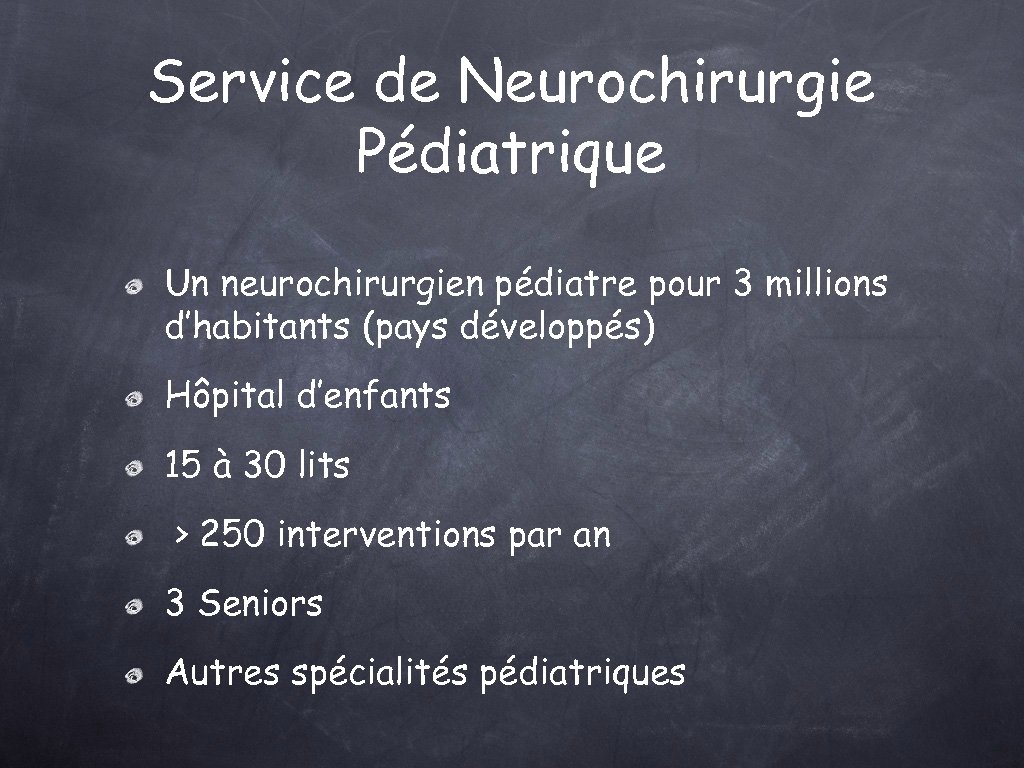 Service de Neurochirurgie Pédiatrique

• Un neurochirurgien pédiatre pour 3 millions d'habitants (pays développés)

• Hôpital d'enfants

• 15 à 30 lits

• > 250 interventions par an

• 3 Seniors

• Autres spécialités pédiatriques